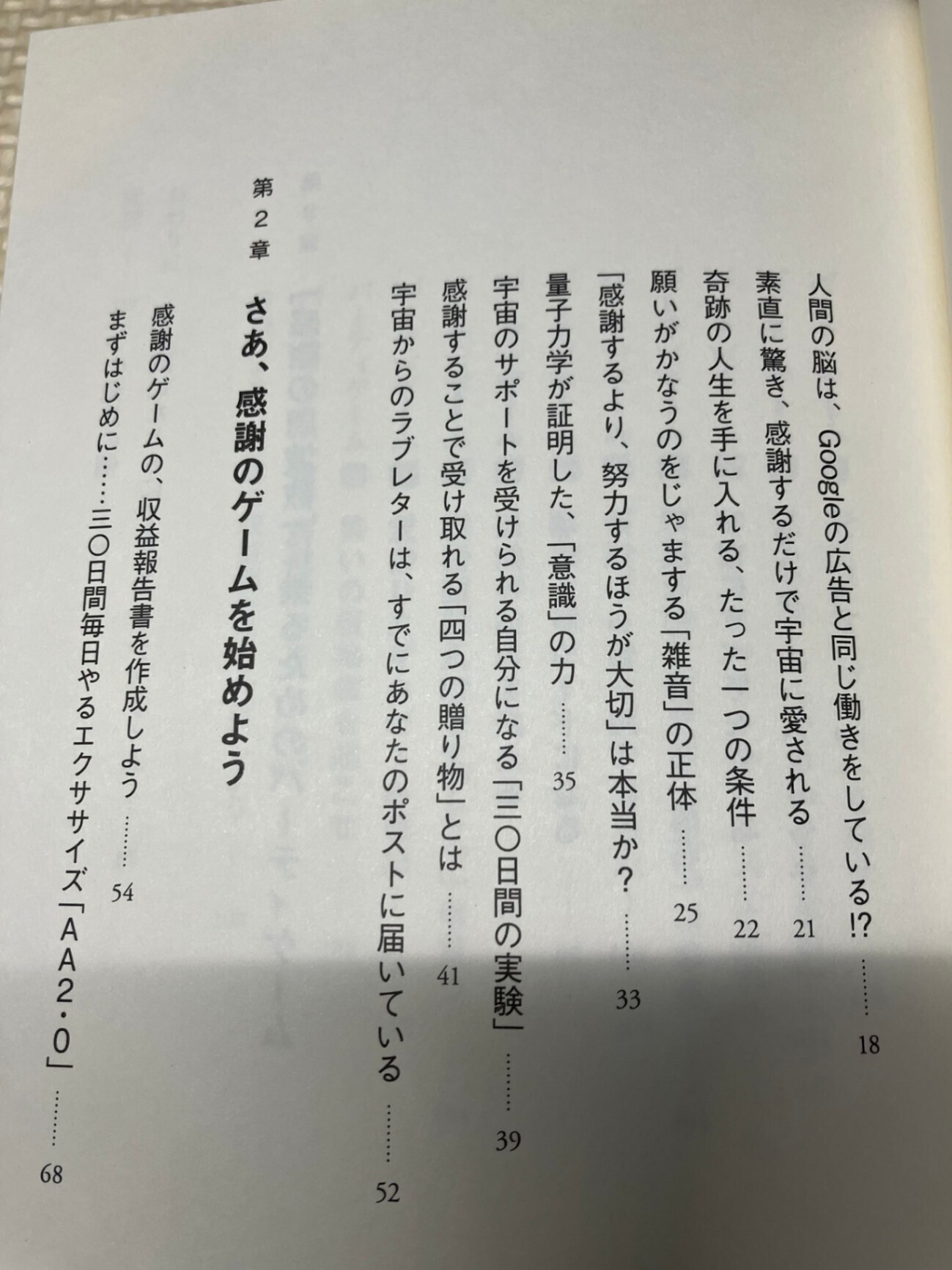 人間の脳は、Googleの広告と同じ働きをしている⁉ 18

素直に驚き、感謝するだけで宇宙に愛される 21

奇跡の人生を手に入れる、たった一つの条件 22

願いがかなうのをじゃまする「雑音」の正体 25

「感謝するより、努力するほうが大切」は本当か？ 33

量子力学が証明した、「意識」の力 35

宇宙のサポートを受けられる自分になる「三〇日間の実験」 39

感謝することで受け取れる「四つの贈り物」とは 41

宇宙からのラブレターは、すでにあなたのポストに届いている 52

第2章 さあ、感謝のゲームを始めよう

感謝のゲームの、収益報告書を作成しよう 54

まずはじめに……三〇日間毎日やるエクササイズ「AA2・0」 68